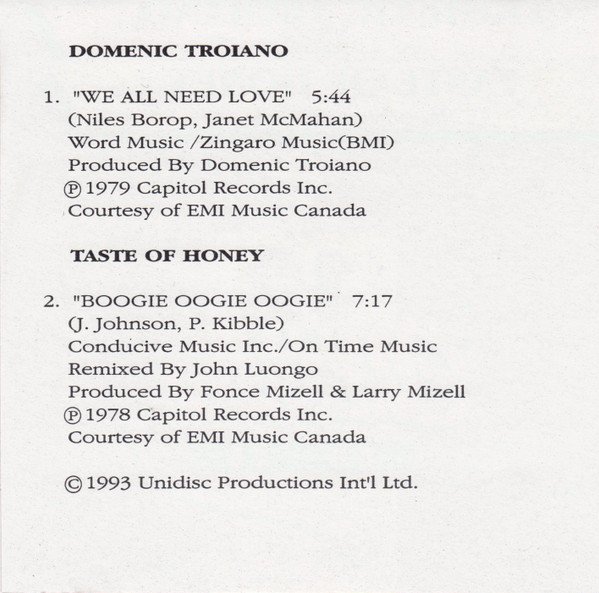 DOMENIC TROIANO

1. "WE ALL NEED LOVE" 5:44
(Niles Borop, Janet McMahan)
Word Music /Zingaro Music(BMI)
Produced By Domenic Troiano
℗ 1979 Capitol Records Inc.
Courtesy of EMI Music Canada

TASTE OF HONEY

2. "BOOGIE OOGIE OOGIE" 7:17
(J. Johnson, P. Kibble)
Conducive Music Inc./On Time Music
Remixed By John Luongo
Produced By Fonce Mizell & Larry Mizell
℗ 1978 Capitol Records Inc.
Courtesy of EMI Music Canada

© 1993 Unidisc Productions Int'l Ltd.